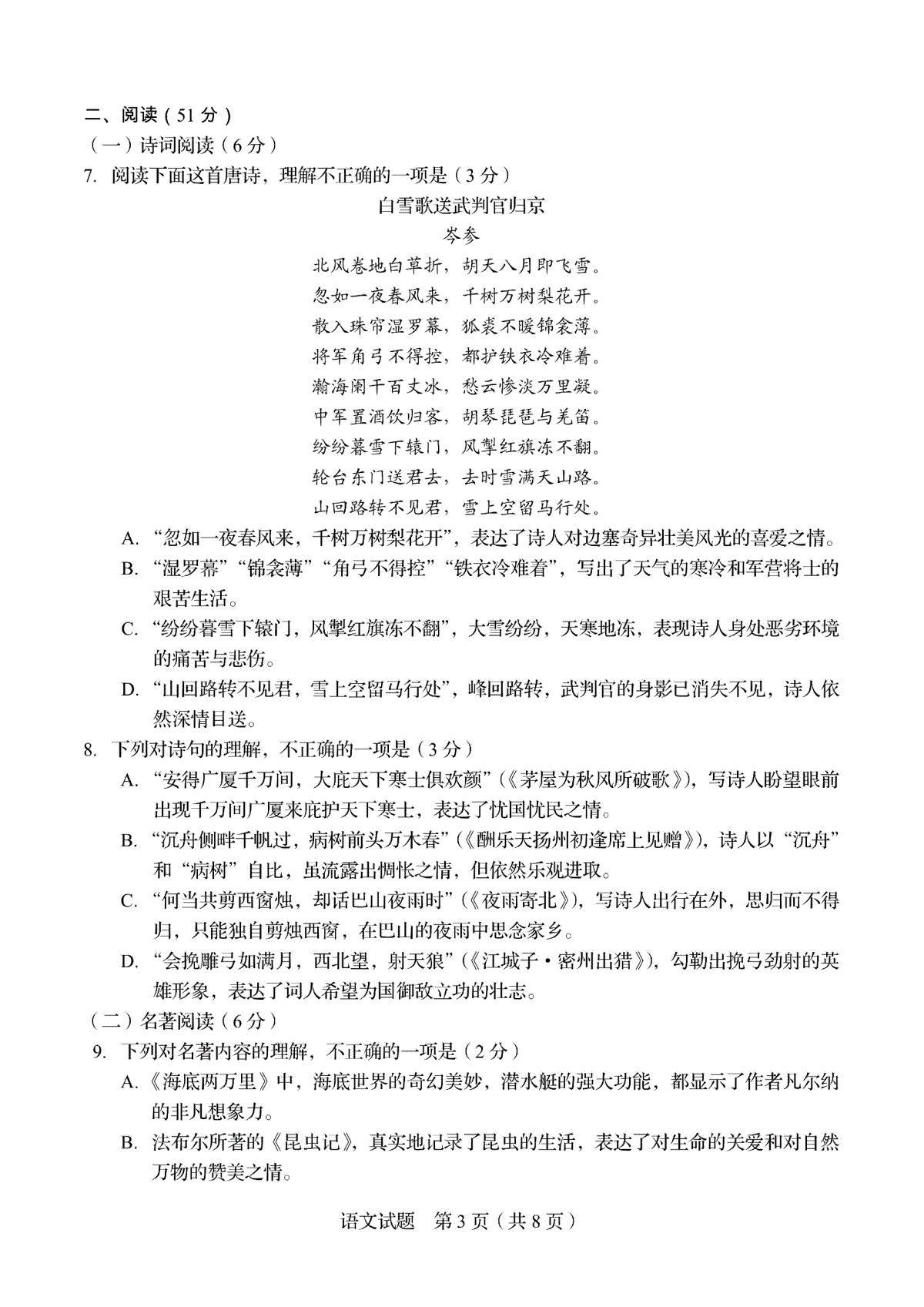 二、阅读（51分）
（一）诗词阅读（6分）
7. 阅读下面这首唐诗，理解不正确的一项是（3分）

白雪歌送武判官归京
岑参

北风卷地白草折，胡天八月即飞雪。
忽如一夜春风来，千树万树梨花开。
散入珠帘湿罗幕，狐裘不暖锦衾薄。
将军角弓不得控，都护铁衣冷难着。
瀚海阑干百丈冰，愁云惨淡万里凝。
中军置酒饮归客，胡琴琵琶与羌笛。
纷纷暮雪下辕门，风掣红旗冻不翻。
轮台东门送君去，去时雪满天山路。
山回路转不见君，雪上空留马行处。

A. “忽如一夜春风来，千树万树梨花开”，表达了诗人对边塞奇异壮美风光的喜爱之情。
B. “湿罗幕”“锦衾薄”“角弓不得控”“铁衣冷难着”，写出了天气的寒冷和军营将士的艰苦生活。
C. “纷纷暮雪下辕门，风掣红旗冻不翻”，大雪纷纷，天寒地冻，表现诗人身处恶劣环境的痛苦与悲伤。
D. “山回路转不见君，雪上空留马行处”，峰回路转，武判官的身影已消失不见，诗人依然深情目送。
8. 下列对诗句的理解，不正确的一项是（3分）
A. “安得广厦千万间，大庇天下寒士俱欢颜”（《茅屋为秋风所破歌》），写诗人盼望眼前出现千万间广厦来庇护天下寒士，表达了忧国忧民之情。
B. “沉舟侧畔千帆过，病树前头万木春”（《酬乐天扬州初逢席上见赠》），诗人以“沉舟”和“病树”自比，虽流露出惆怅之情，但依然乐观进取。
C. “何当共剪西窗烛，却话巴山夜雨时”（《夜雨寄北》），写诗人出行在外，思归而不得归，只能独自剪烛西窗，在巴山的夜雨中思念家乡。
D. “会挽雕弓如满月，西北望，射天狼”（《江城子·密州出猎》），勾勒出挽弓劲射的英雄形象，表达了词人希望为国御敌立功的壮志。
（二）名著阅读（6分）
9. 下列对名著内容的理解，不正确的一项是（2分）
A.《海底两万里》中，海底世界的奇幻美妙，潜水艇的强大功能，都显示了作者凡尔纳的非凡想象力。
B. 法布尔所著的《昆虫记》，真实地记录了昆虫的生活，表达了对生命的关爱和对自然万物的赞美之情。

语文试题 第3页（共8页）